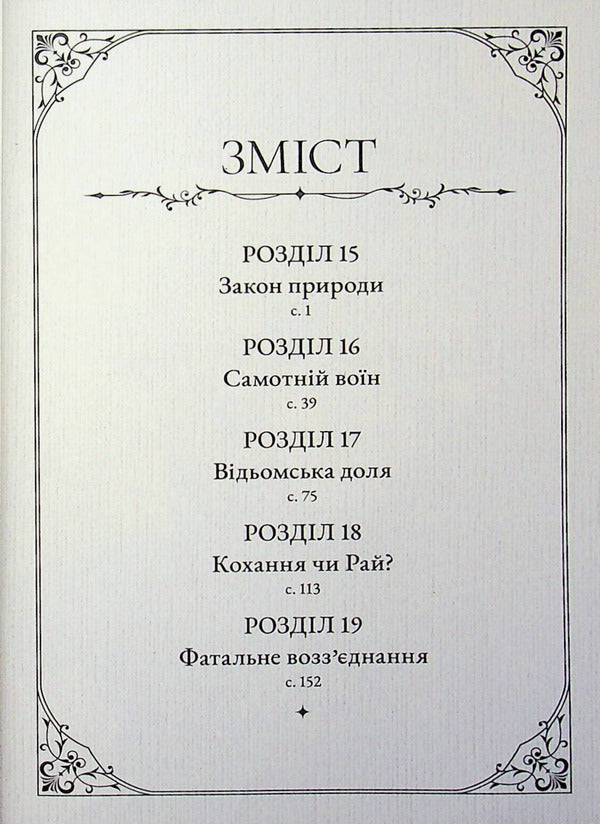 ЗМІСТ

РОЗДІЛ 15
Закон природи
с. 1

РОЗДІЛ 16
Самотній воїн
с. 39

РОЗДІЛ 17
Відьомська доля
с. 75

РОЗДІЛ 18
Кохання чи Рай?
с. 113

РОЗДІЛ 19
Фатальне возз'єднання
с. 152